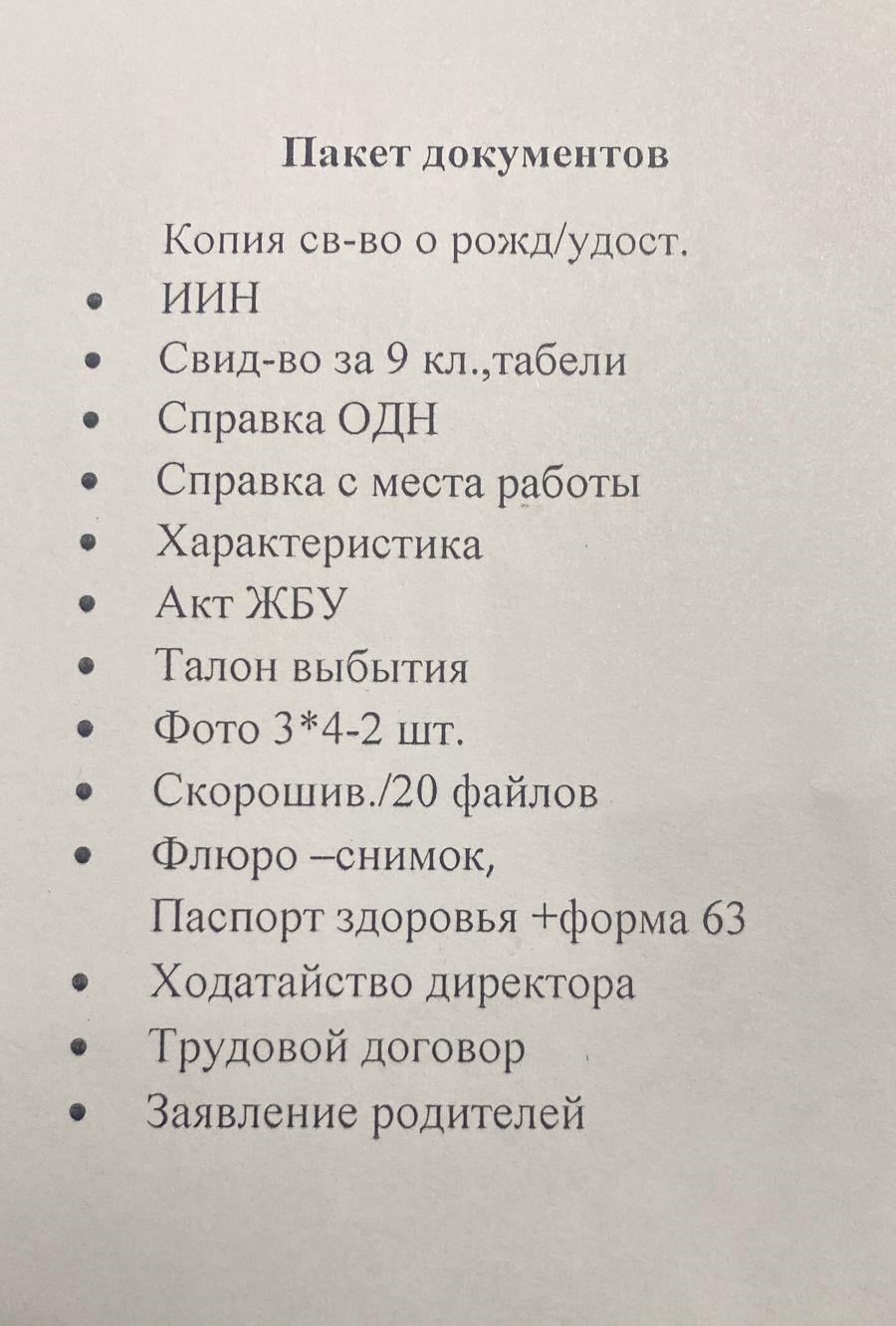 Пакет документов

Копия св-во о рожд/удост.
• ИИН
• Свид-во за 9 кл.,табели
• Справка ОДН
• Справка с места работы
• Характеристика
• Акт ЖБУ
• Талон выбытия
• Фото 3*4-2 шт.
• Скорошив./20 файлов
• Флюро –снимок,
Паспорт здоровья +форма 63
• Ходатайство директора
• Трудовой договор
• Заявление родителей